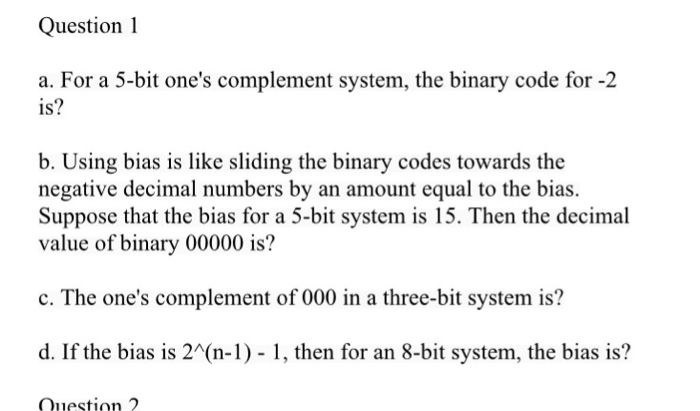 Question 1

a. For a 5-bit one's complement system, the binary code for -2 is?

b. Using bias is like sliding the binary codes towards the negative decimal numbers by an amount equal to the bias. Suppose that the bias for a 5-bit system is 15. Then the decimal value of binary 00000 is?

c. The one's complement of 000 in a three-bit system is?

d. If the bias is 2^(n-1) - 1, then for an 8-bit system, the bias is?

Question 2